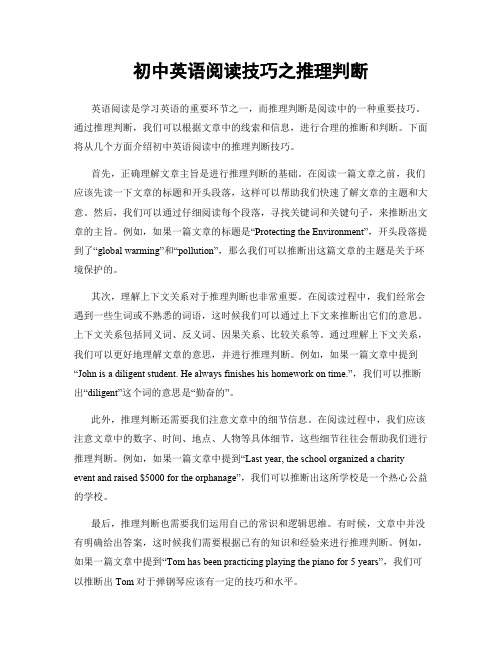 初中英语阅读技巧之推理判断

英语阅读是学习英语的重要环节之一，而推理判断是阅读中的一种重要技巧。通过推理判断，我们可以根据文章中的线索和信息，进行合理的推断和判断。下面将从几个方面介绍初中英语阅读中的推理判断技巧。

首先，正确理解文章主旨是进行推理判断的基础。在阅读一篇文章之前，我们应该先读一下文章的标题和开头段落，这样可以帮助我们快速了解文章的主题和大意。然后，我们可以通过仔细阅读每个段落，寻找关键词和关键句子，来推断出文章的主旨。例如，如果一篇文章的标题是“Protecting the Environment”，开头段落提到了“global warming”和“pollution”，那么我们可以推断出这篇文章的主题是关于环境保护的。

其次，理解上下文关系对于推理判断也非常重要。在阅读过程中，我们经常会遇到一些生词或不熟悉的词语，这时候我们可以通过上下文来推断出它们的意思。上下文关系包括同义词、反义词、因果关系、比较关系等。通过理解上下文关系，我们可以更好地理解文章的意思，并进行推理判断。例如，如果一篇文章中提到“John is a diligent student. He always finishes his homework on time.”，我们可以推断出“diligent”这个词的意思是“勤奋的”。

此外，推理判断还需要我们注意文章中的细节信息。在阅读过程中，我们应该注意文章中的数字、时间、地点、人物等具体细节，这些细节往往会帮助我们进行推理判断。例如，如果一篇文章中提到“Last year, the school organized a charity event and raised $5000 for the orphanage”，我们可以推断出这所学校是一个热心公益的学校。

最后，推理判断也需要我们运用自己的常识和逻辑思维。有时候，文章中并没有明确给出答案，这时候我们需要根据已有的知识和经验来进行推理判断。例如，如果一篇文章中提到“Tom has been practicing playing the piano for 5 years”，我们可以推断出 Tom 对于弹钢琴应该有一定的技巧和水平。